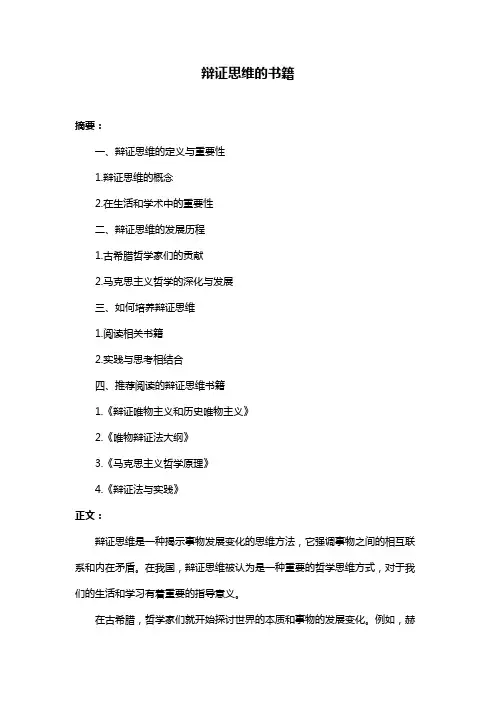 辩证思维的书籍

摘要：

一、辩证思维的定义与重要性

1.辩证思维的概念

2.在生活和学术中的重要性

二、辩证思维的发展历程

1.古希腊哲学家们的贡献

2.马克思主义哲学的深化与发展

三、如何培养辩证思维

1.阅读相关书籍

2.实践与思考相结合

四、推荐阅读的辩证思维书籍

1.《辩证唯物主义和历史唯物主义》

2.《唯物辩证法大纲》

3.《马克思主义哲学原理》

4.《辩证法与实践》

正文：

辩证思维是一种揭示事物发展变化的思维方法，它强调事物之间的相互联系和内在矛盾。在我国，辩证思维被认为是一种重要的哲学思维方式，对于我们的生活和学习有着重要的指导意义。

在古希腊，哲学家们就开始探讨世界的本质和事物的发展变化。例如，赫